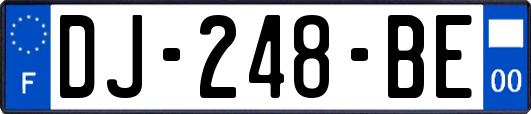 F
DJ-248-BE
00